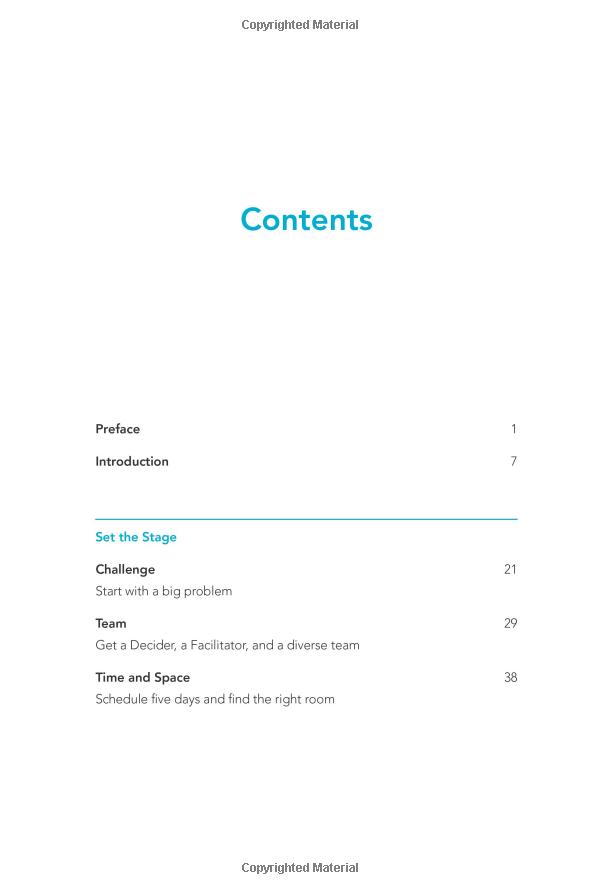 Copyrighted Material

Contents

Preface 1

Introduction 7

Set the Stage

Challenge 21
Start with a big problem

Team 29
Get a Decider, a Facilitator, and a diverse team

Time and Space 38
Schedule five days and find the right room

Copyrighted Material